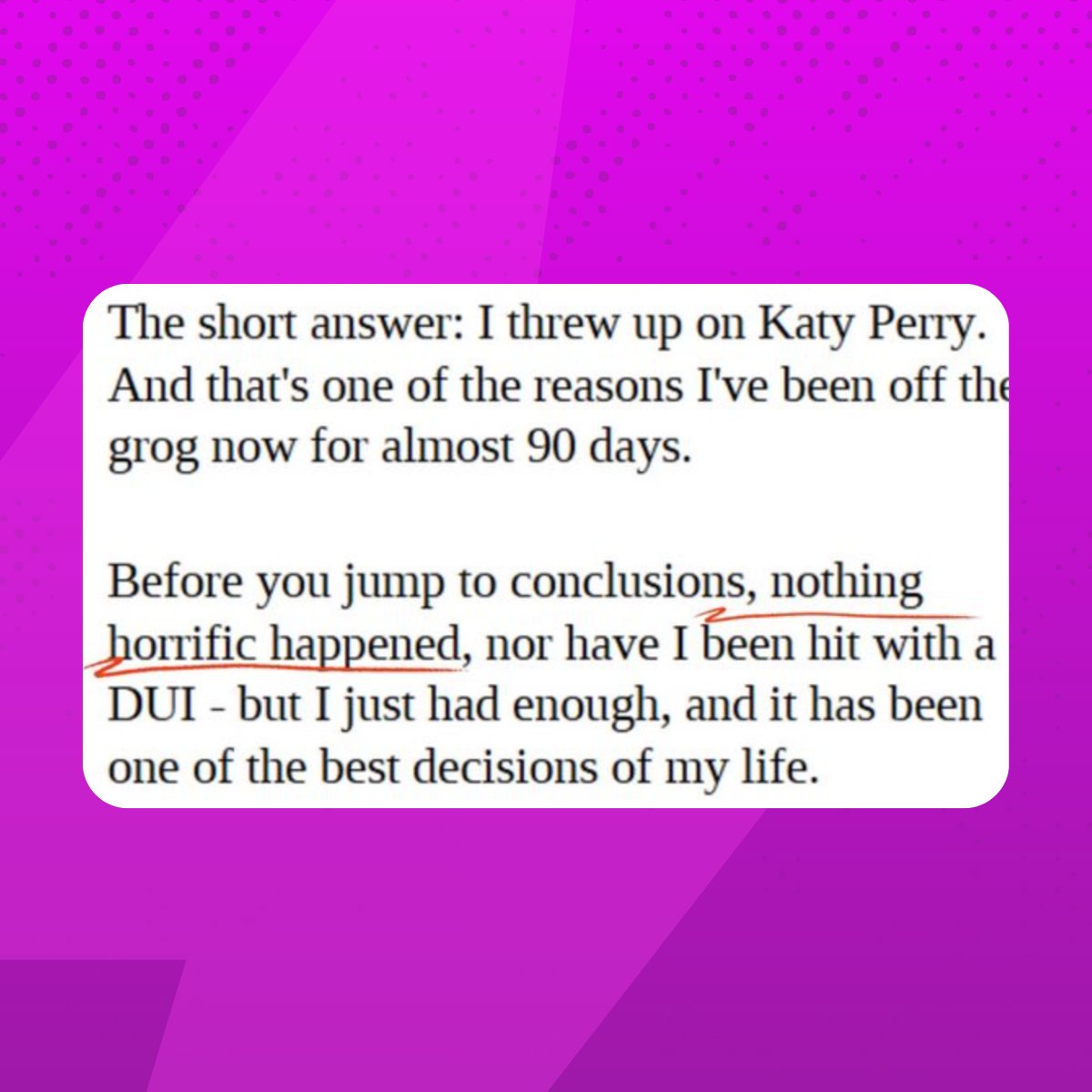 The short answer: I threw up on Katy Perry. And that's one of the reasons I've been off the grog now for almost 90 days.

Before you jump to conclusions, nothing horrific happened, nor have I been hit with a DUI - but I just had enough, and it has been one of the best decisions of my life.